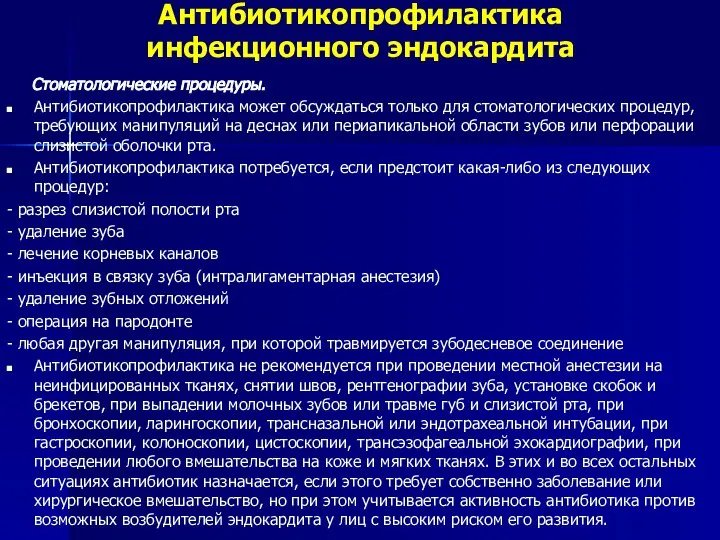 Антибиотикопрофилактика инфекционного эндокардита

Стоматологические процедуры.

Антибиотикопрофилактика может обсуждаться только для стоматологических процедур, требующих манипуляций на деснах или периапикальной области зубов или перфорации слизистой оболочки рта.

Антибиотикопрофилактика потребуется, если предстоит какая-либо из следующих процедур:

- разрез слизистой полости рта
- удаление зуба
- лечение корневых каналов
- инъекция в связку зуба (интралигаментарная анестезия)
- удаление зубных отложений
- операция на пародонте
- любая другая манипуляция, при которой травмируется зубодесневое соединение

Антибиотикопрофилактика не рекомендуется при проведении местной анестезии на неинфицированных тканях, снятии швов, рентгенографии зуба, установке скобок и брекетов, при выпадении молочных зубов или травме губ и слизистой рта, при бронхоскопии, ларингоскопии, трансназальной или эндотрахеальной интубации, при гастроскопии, колоноскопии, цистоскопии, трансэзофагеальной эхокардиографии, при проведении любого вмешательства на коже и мягких тканях. В этих и во всех остальных ситуациях антибиотик назначается, если этого требует собственно заболевание или хирургическое вмешательство, но при этом учитывается активность антибиотика против возможных возбудителей эндокардита у лиц с высоким риском его развития.